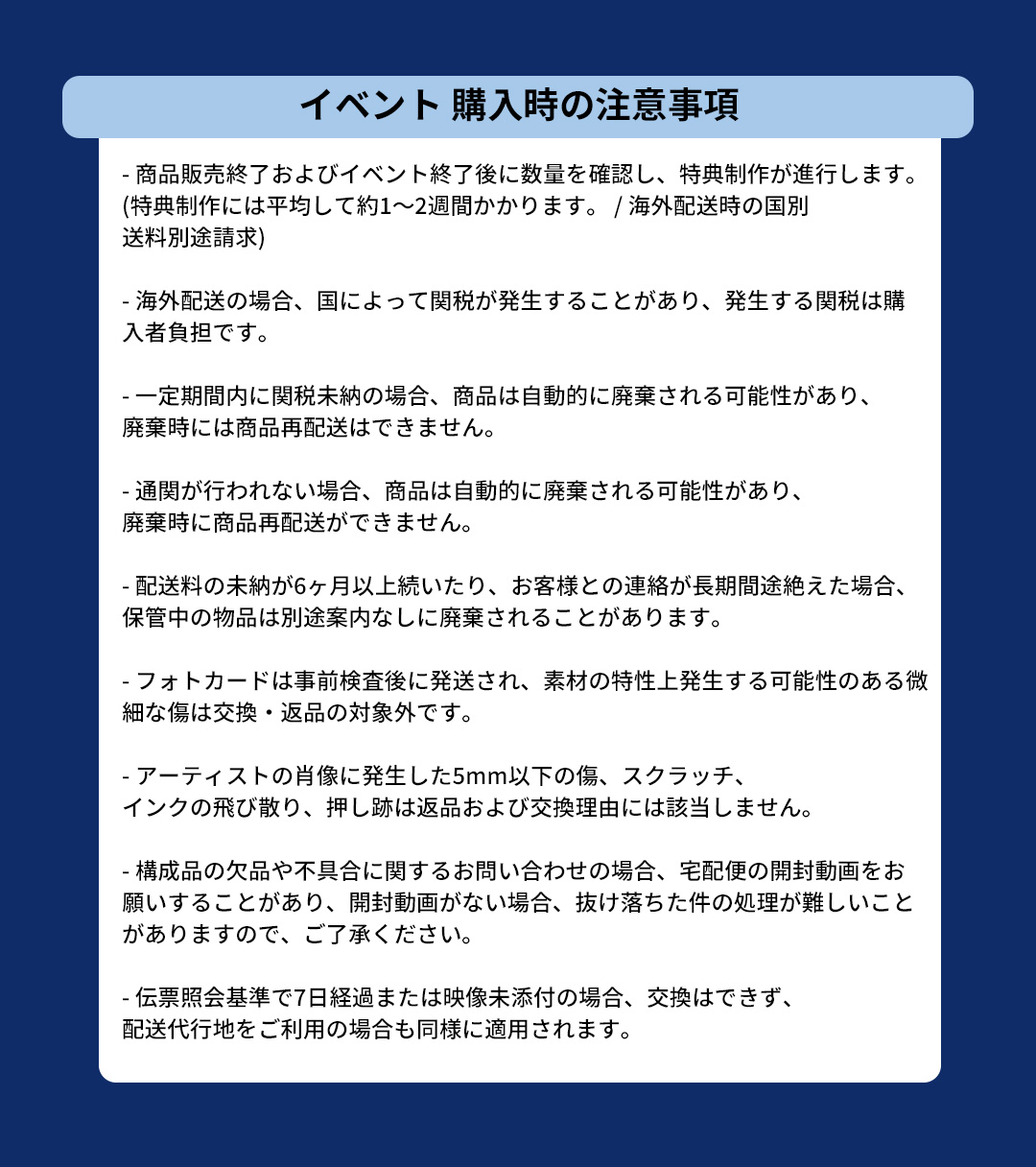 イベント 購入時の注意事項

- 商品販売終了およびイベント終了後に数量を確認し、特典制作が進行します。(特典制作には平均して約1～2週間かかります。 / 海外配送時の国別送料別途請求)

- 海外配送の場合、国によって関税が発生することがあり、発生する関税は購入者負担です。

- 一定期間内に関税未納の場合、商品は自動的に廃棄される可能性があり、廃棄時には商品再配送はできません。

- 通関が行われない場合、商品は自動的に廃棄される可能性があり、廃棄時に商品再配送ができません。

- 配送料の未納が6ヶ月以上続いたり、お客様との連絡が長期間途絶えた場合、保管中の物品は別途案内なしに廃棄されることがあります。

- フォトカードは事前検査後に発送され、素材の特性上発生する可能性のある微細な傷は交換・返品の対象外です。

- アーティストの肖像に発生した5mm以下の傷、スクラッチ、インクの飛び散り、押し跡は返品および交換理由には該当しません。

- 構成品の欠品や不具合に関するお問い合わせの場合、宅配便の開封動画をお願いすることがあり、開封動画がない場合、抜け落ちた件の処理が難しいことがありますので、ご了承ください。

- 伝票照会基準で7日経過または映像未添付の場合、交換はできず、配送代行地をご利用の場合も同様に適用されます。